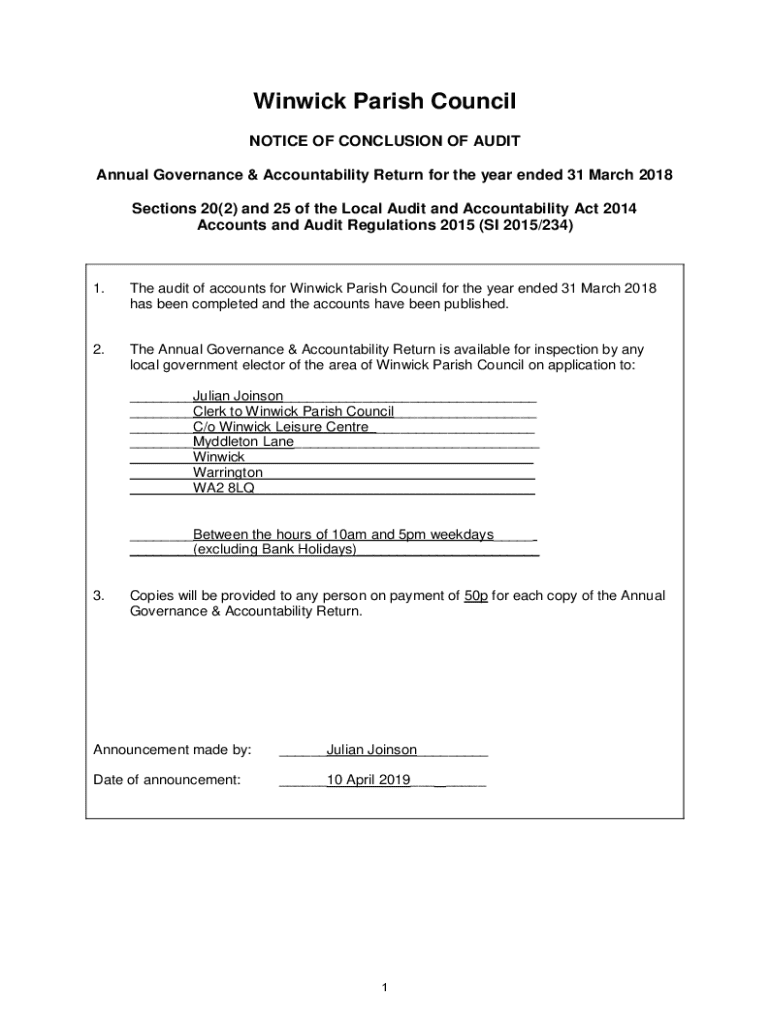 Winwick Parish Council

NOTICE OF CONCLUSION OF AUDIT

Annual Governance & Accountability Return for the year ended 31 March 2018

Sections 20(2) and 25 of the Local Audit and Accountability Act 2014
Accounts and Audit Regulations 2015 (SI 2015/234)

1. The audit of accounts for Winwick Parish Council for the year ended 31 March 2018 has been completed and the accounts have been published.

2. The Annual Governance & Accountability Return is available for inspection by any local government elector of the area of Winwick Parish Council on application to:

Julian Joinson
Clerk to Winwick Parish Council
C/o Winwick Leisure Centre
Myddleton Lane
Winwick
Warrington
WA2 8LQ

Between the hours of 10am and 5pm weekdays
(excluding Bank Holidays)

3. Copies will be provided to any person on payment of 50p for each copy of the Annual Governance & Accountability Return.

Announcement made by: Julian Joinson

Date of announcement: 10 April 2019

1